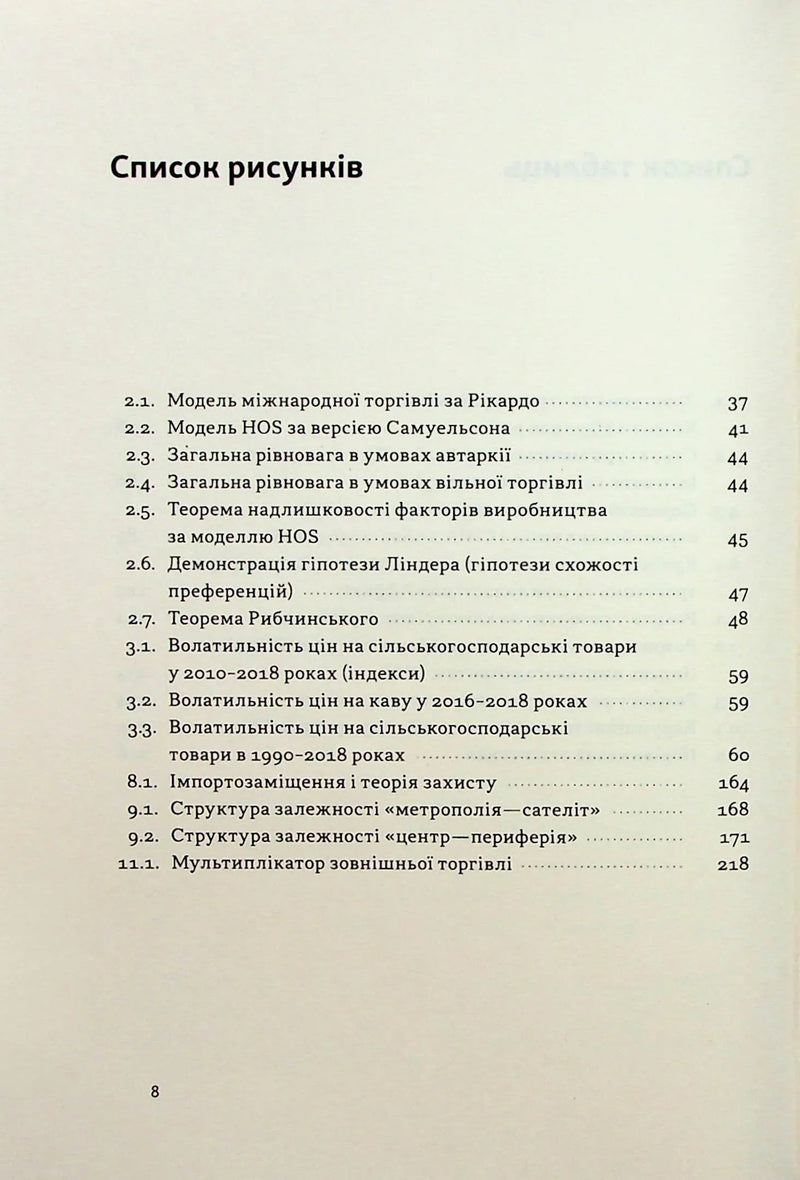 Список рисунків

2.1. Модель міжнародної торгівлі за Рікардо 37
2.2. Модель HOS за версією Самуельсона 41
2.3. Загальна рівновага в умовах автаркії 44
2.4. Загальна рівновага в умовах вільної торгівлі 44
2.5. Теорема надлишковості факторів виробництва за моделлю HOS 45
2.6. Демонстрація гіпотези Ліндера (гіпотези схожості преференцій) 47
2.7. Теорема Рибчинського 48
3.1. Волатильність цін на сільськогосподарські товари у 2010-2018 роках (індекси) 59
3.2. Волатильність цін на каву у 2016-2018 роках 59
3.3. Волатильність цін на сільськогосподарські товари в 1990-2018 роках 60
8.1. Імпортозаміщення і теорія захисту 164
9.1. Структура залежності «метрополія—сателіт» 168
9.2. Структура залежності «центр—периферія» 171
11.1. Мультиплікатор зовнішньої торгівлі 218

8